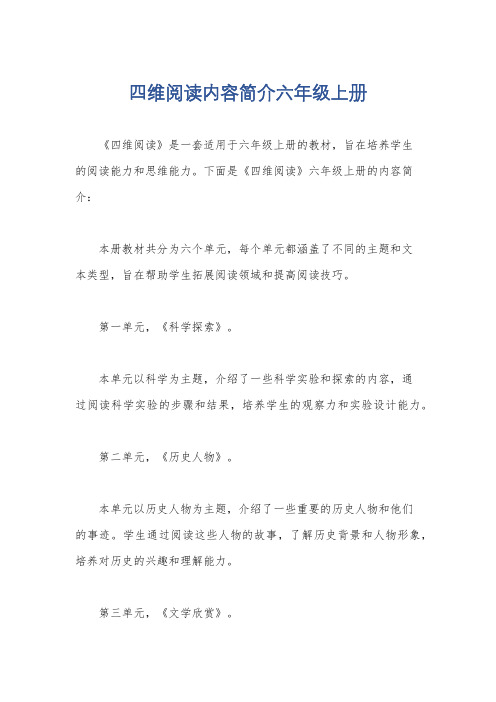 四维阅读内容简介六年级上册

《四维阅读》是一套适用于六年级上册的教材，旨在培养学生的阅读能力和思维能力。下面是《四维阅读》六年级上册的内容简介：

本册教材共分为六个单元，每个单元都涵盖了不同的主题和文本类型，旨在帮助学生拓展阅读领域和提高阅读技巧。

第一单元，《科学探索》。

本单元以科学为主题，介绍了一些科学实验和探索的内容，通过阅读科学实验的步骤和结果，培养学生的观察力和实验设计能力。

第二单元，《历史人物》。

本单元以历史人物为主题，介绍了一些重要的历史人物和他们的事迹。学生通过阅读这些人物的故事，了解历史背景和人物形象，培养对历史的兴趣和理解能力。

第三单元，《文学欣赏》。